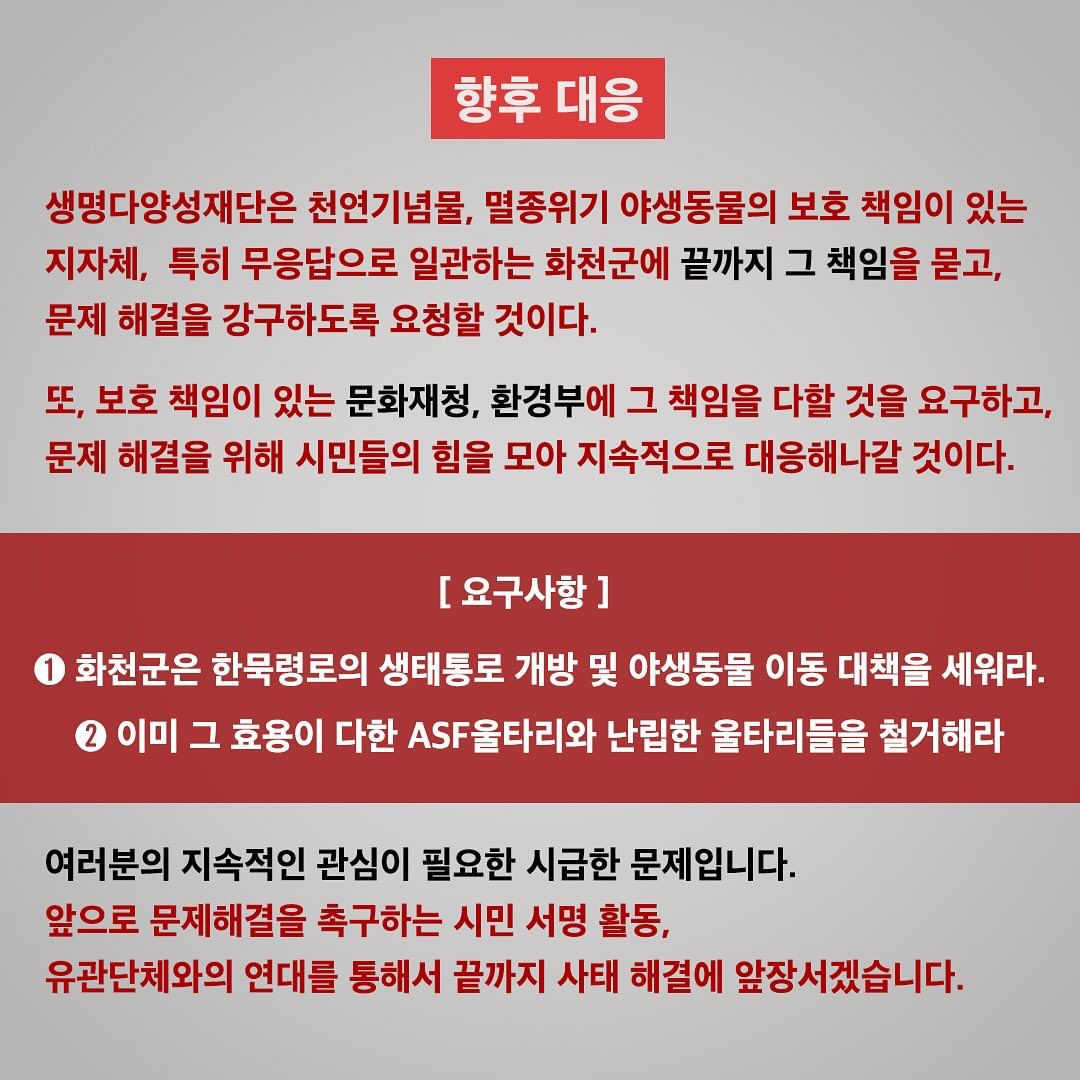 향후 대응

생명다양성재단은 천연기념물, 멸종위기 야생동물의 보호 책임이 있는 지자체, 특히 무응답으로 일관하는 화천군에 끝까지 그 책임을 묻고, 문제 해결을 강구하도록 요청할 것이다.

또, 보호 책임이 있는 문화재청, 환경부에 그 책임을 다할 것을 요구하고, 문제 해결을 위해 시민들의 힘을 모아 지속적으로 대응해나갈 것이다.

[ 요구사항 ]

❶ 화천군은 한묵령로의 생태통로 개방 및 야생동물 이동 대책을 세워라.

❷ 이미 그 효용이 다한 ASF울타리와 난립한 울타리들을 철거해라

여러분의 지속적인 관심이 필요한 시급한 문제입니다.
앞으로 문제해결을 촉구하는 시민 서명 활동,
유관단체와의 연대를 통해서 끝까지 사태 해결에 앞장서겠습니다.